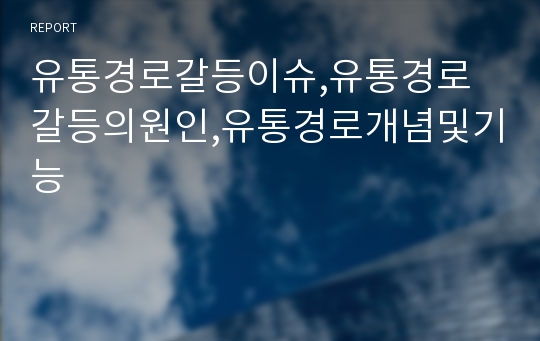 REPORT

유통경로갈등이슈,유통경로갈등의원인,유통경로개념및기능